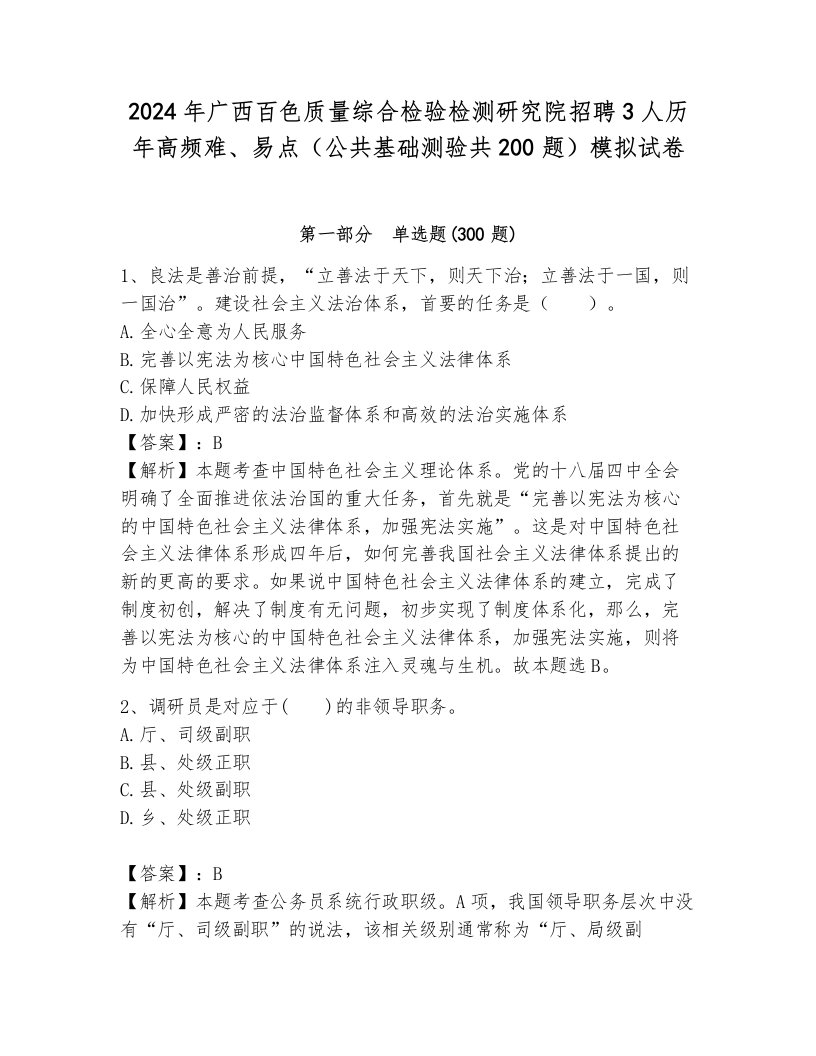 2024年广西百色质量综合检验检测研究院招聘3人历年高频难、易点（公共基础测验共200题）模拟试卷

第一部分　单选题(300题)

1、良法是善治前提，“立善法于天下，则天下治；立善法于一国，则一国治”。建设社会主义法治体系，首要的任务是（　　）。
A.全心全意为人民服务
B.完善以宪法为核心中国特色社会主义法律体系
C.保障人民权益
D.加快形成严密的法治监督体系和高效的法治实施体系
【答案】：B
【解析】本题考查中国特色社会主义理论体系。党的十八届四中全会明确了全面推进依法治国的重大任务，首先就是“完善以宪法为核心的中国特色社会主义法律体系，加强宪法实施”。这是对中国特色社会主义法律体系形成四年后，如何完善我国社会主义法律体系提出的新的更高的要求。如果说中国特色社会主义法律体系的建立，完成了制度初创，解决了制度有无问题，初步实现了制度体系化，那么，完善以宪法为核心的中国特色社会主义法律体系，加强宪法实施，则将为中国特色社会主义法律体系注入灵魂与生机。故本题选B。

2、调研员是对应于(　　)的非领导职务。
A.厅、司级副职
B.县、处级正职
C.县、处级副职
D.乡、处级正职

【答案】：B
【解析】本题考查公务员系统行政职级。A项，我国领导职务层次中没有“厅、司级副职”的说法，该相关级别通常称为“厅、局级副